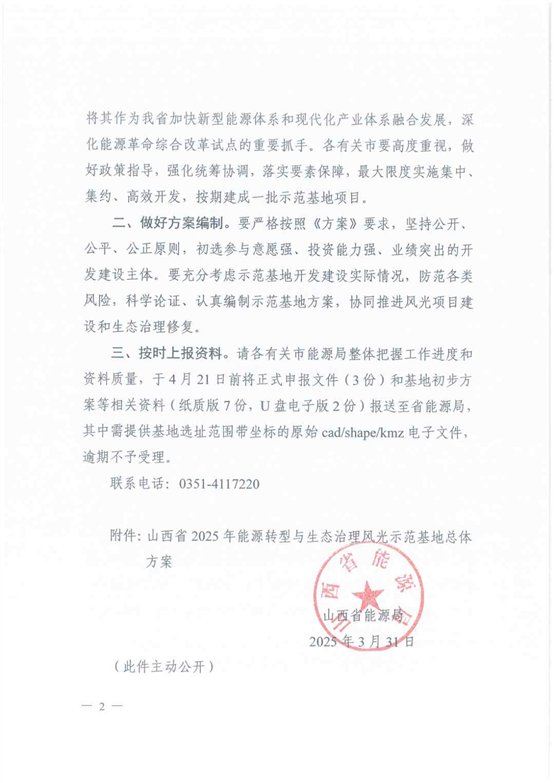 将其作为我省加快新型能源体系和现代化产业体系融合发展，深化能源革命综合改革试点的重要抓手。各有关市要高度重视，做好政策指导，强化统筹协调，落实要素保障，最大限度实施集中、集约、高效开发，按期建成一批示范基地项目。

二、做好方案编制。要严格按照《方案》要求，坚持公开、公平、公正原则，初选参与意愿强、投资能力强、业绩突出的开发建设主体。要充分考虑示范基地开发建设实际情况，防范各类风险，科学论证、认真编制示范基地方案，协同推进风光项目建设和生态治理修复。

三、按时上报资料。请各有关市能源局整体把握工作进度和资料质量，于4月21日前将正式申报文件（3份）和基地初步方案等相关资料（纸质版7份，U盘电子版2份）报送至省能源局，其中需提供基地选址范围带坐标的原始cad/shape/kmz电子文件，逾期不予受理。

联系电话：0351-4117220

附件：山西省2025年能源转型与生态治理风光示范基地总体方案

山西省能源局

山西省能源局
2025年3月31日

（此件主动公开）

— 2 —